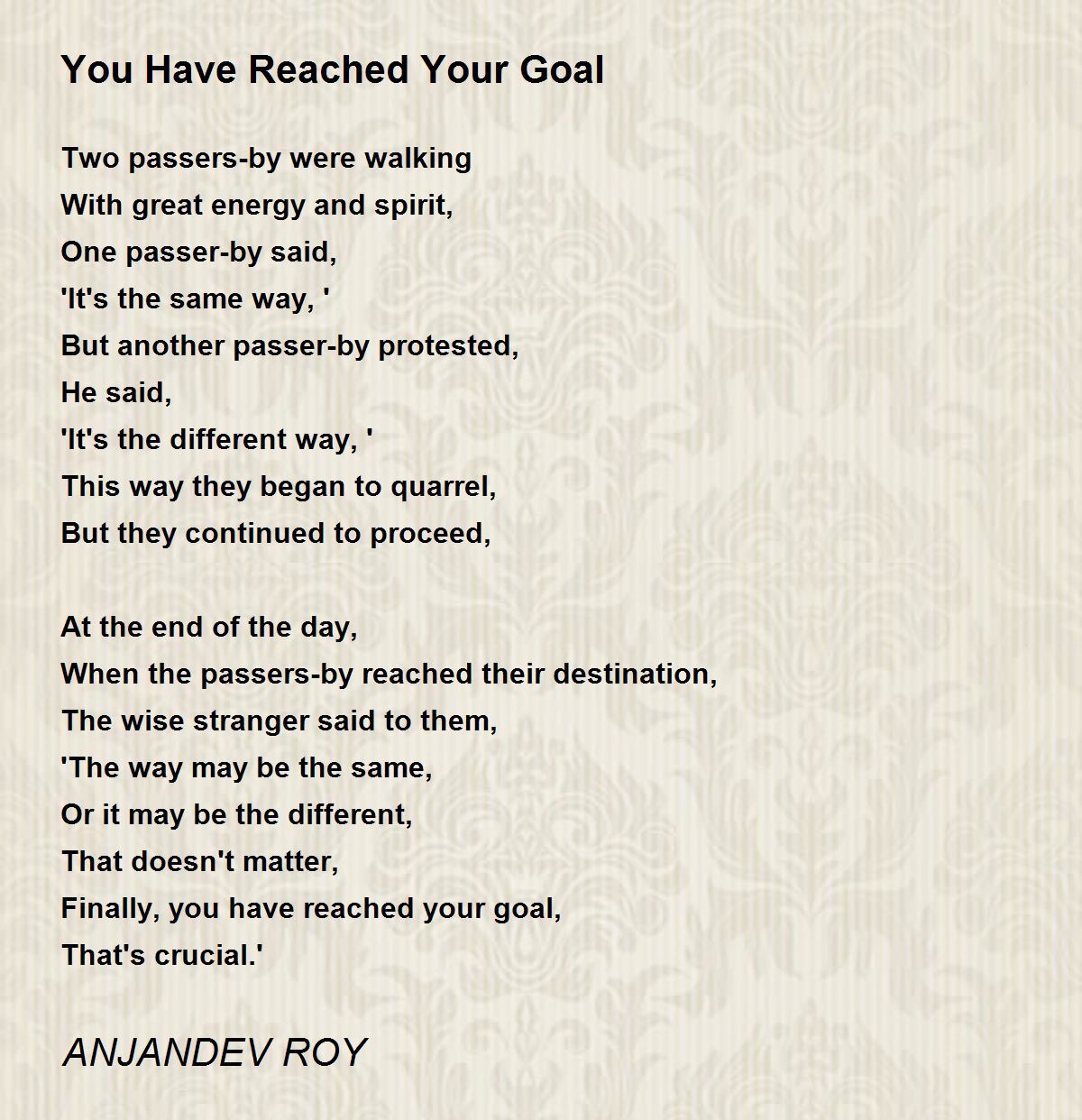 You Have Reached Your Goal

Two passers-by were walking
With great energy and spirit,
One passer-by said,
'It's the same way, '
But another passer-by protested,
He said,
'It's the different way, '
This way they began to quarrel,
But they continued to proceed,

At the end of the day,
When the passers-by reached their destination,
The wise stranger said to them,
'The way may be the same,
Or it may be the different,
That doesn't matter,
Finally, you have reached your goal,
That's crucial.'

ANJANDEV ROY